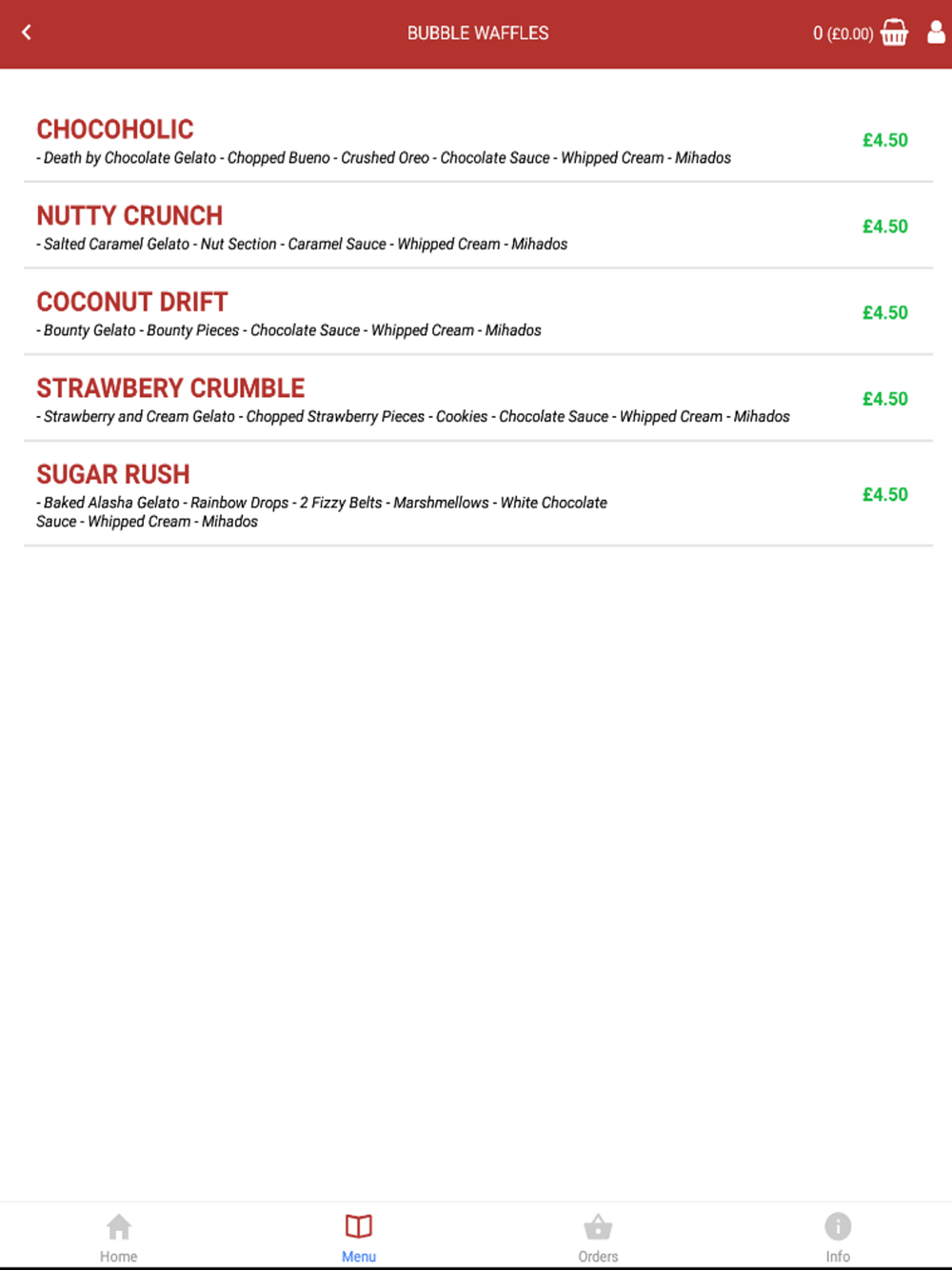 BUBBLE WAFFLES

0 (£0.00)

CHOCOHOLIC
- Death by Chocolate Gelato - Chopped Bueno - Crushed Oreo - Chocolate Sauce - Whipped Cream - Mihados
£4.50

NUTTY CRUNCH
- Salted Caramel Gelato - Nut Section - Caramel Sauce - Whipped Cream - Mihados
£4.50

COCONUT DRIFT
- Bounty Gelato - Bounty Pieces - Chocolate Sauce - Whipped Cream - Mihados
£4.50

STRAWBERY CRUMBLE
- Strawberry and Cream Gelato - Chopped Strawberry Pieces - Cookies - Chocolate Sauce - Whipped Cream - Mihados
£4.50

SUGAR RUSH
- Baked Alasha Gelato - Rainbow Drops - 2 Fizzy Belts - Marshmellows - White Chocolate Sauce - Whipped Cream - Mihados
£4.50

Home
Menu
Orders
Info